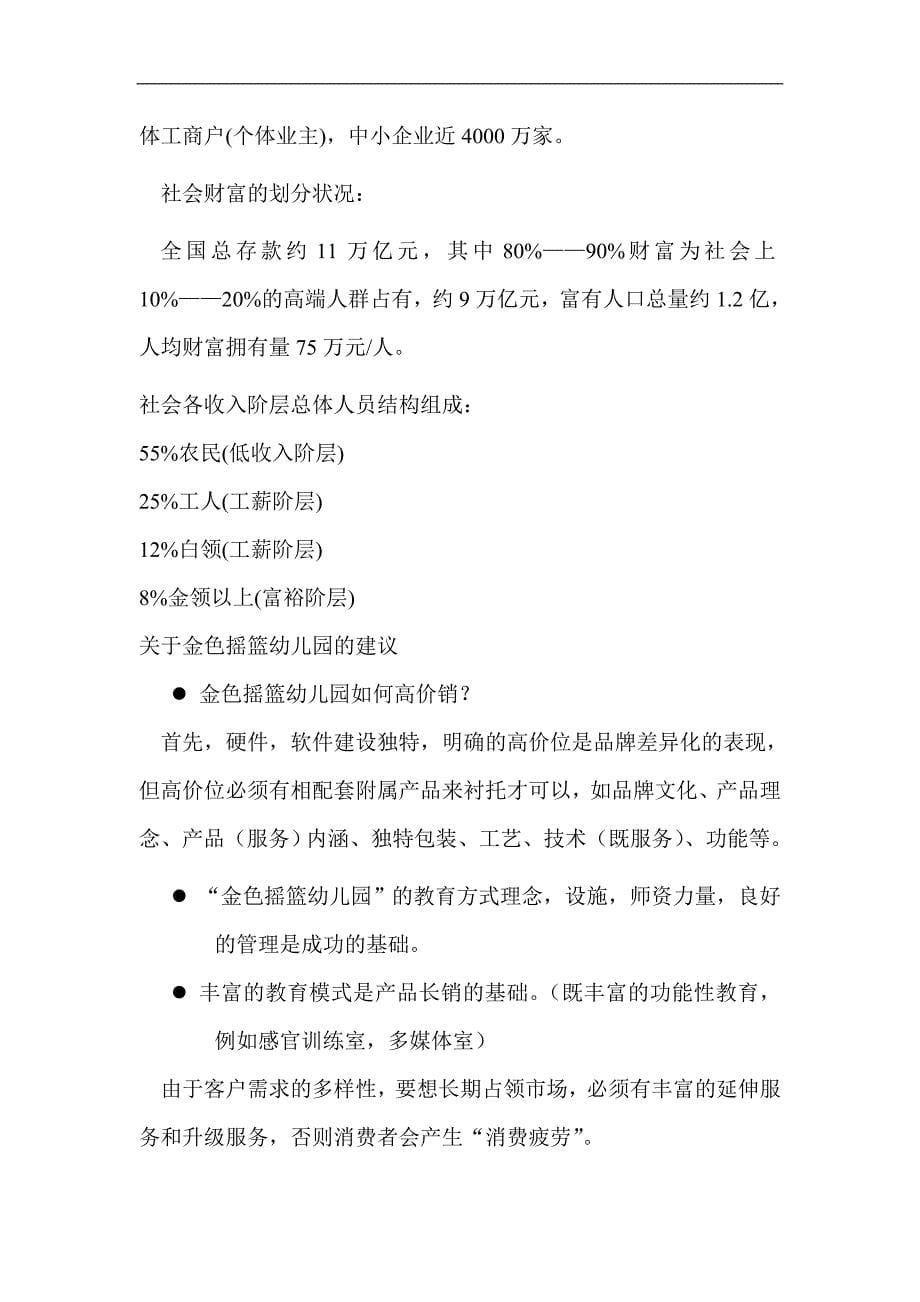 体工商户(个体业主)，中小企业近 4000 万家。

社会财富的划分状况：

全国总存款约 11 万亿元，其中 80%——90%财富为社会上 10%——20%的高端人群占有，约 9 万亿元，富有人口总量约 1.2 亿，人均财富拥有量 75 万元/人。

社会各收入阶层总体人员结构组成：

55%农民(低收入阶层)

25%工人(工薪阶层)

12%白领(工薪阶层)

8%金领以上(富裕阶层)

关于金色摇篮幼儿园的建议

● 金色摇篮幼儿园如何高价销？

首先，硬件，软件建设独特，明确的高价位是品牌差异化的表现，但高价位必须有相配套附属产品来衬托才可以，如品牌文化、产品理念、产品（服务）内涵、独特包装、工艺、技术（既服务）、功能等。

● “金色摇篮幼儿园”的教育方式理念，设施，师资力量，良好的管理是成功的基础。

● 丰富的教育模式是产品长销的基础。（既丰富的功能性教育，例如感官训练室，多媒体室）

由于客户需求的多样性，要想长期占领市场，必须有丰富的延伸服务和升级服务，否则消费者会产生“消费疲劳”。